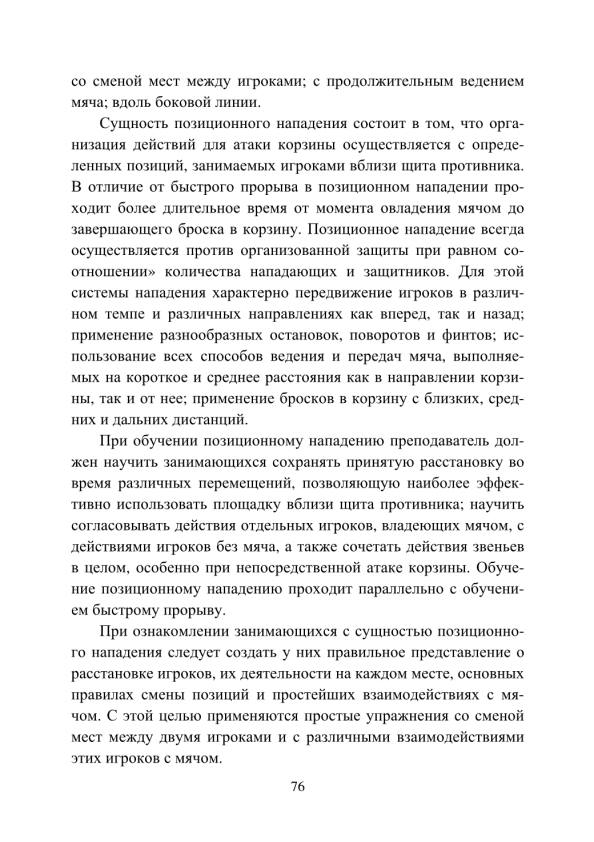 со сменой мест между игроками; с продолжительным ведением мяча; вдоль боковой линии.

Сущность позиционного нападения состоит в том, что организация действий для атаки корзины осуществляется с определенных позиций, занимаемых игроками вблизи щита противника. В отличие от быстрого прорыва в позиционном нападении проходит более длительное время от момента овладения мячом до завершающего броска в корзину. Позиционное нападение всегда осуществляется против организованной защиты при равном соотношении» количества нападающих и защитников. Для этой системы нападения характерно передвижение игроков в различном темпе и различных направлениях как вперед, так и назад; применение разнообразных остановок, поворотов и финтов; использование всех способов ведения и передач мяча, выполняемых на короткое и среднее расстояния как в направлении корзины, так и от нее; применение бросков в корзину с близких, средних и дальних дистанций.

При обучении позиционному нападению преподаватель должен научить занимающихся сохранять принятую расстановку во время различных перемещений, позволяющую наиболее эффективно использовать площадку вблизи щита противника; научить согласовывать действия отдельных игроков, владеющих мячом, с действиями игроков без мяча, а также сочетать действия звеньев в целом, особенно при непосредственной атаке корзины. Обучение позиционному нападению проходит параллельно с обучением быстрому прорыву.

При ознакомлении занимающихся с сущностью позиционного нападения следует создать у них правильное представление о расстановке игроков, их деятельности на каждом месте, основных правилах смены позиций и простейших взаимодействиях с мячом. С этой целью применяются простые упражнения со сменой мест между двумя игроками и с различными взаимодействиями этих игроков с мячом.

76